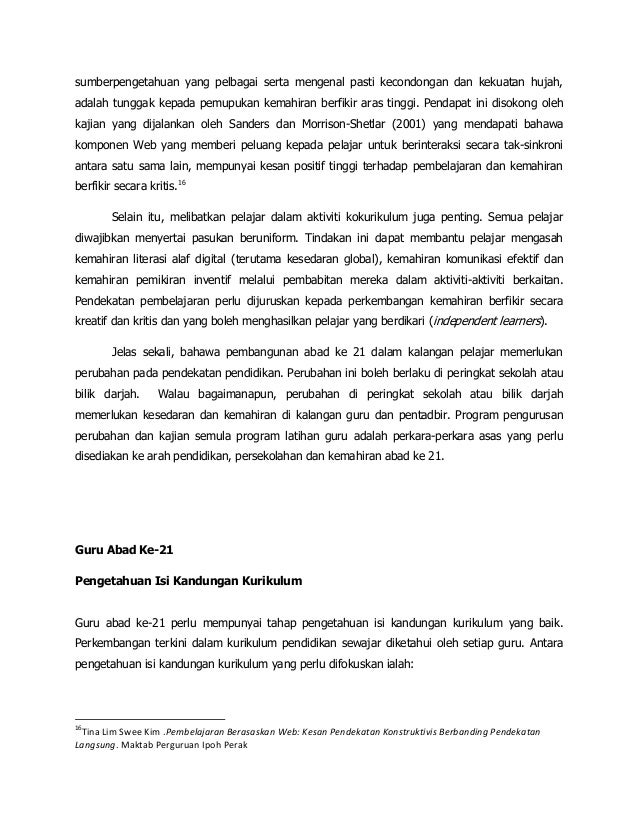 sumberpengetahuan yang pelbagai serta mengenal pasti kecondongan dan kekuatan hujah, adalah tunggak kepada pemupukan kemahiran berfikir aras tinggi. Pendapat ini disokong oleh kajian yang dijalankan oleh Sanders dan Morrison-Shetlar (2001) yang mendapati bahawa komponen Web yang memberi peluang kepada pelajar untuk berinteraksi secara tak-sinkroni antara satu sama lain, mempunyai kesan positif tinggi terhadap pembelajaran dan kemahiran berfikir secara kritis.$^{16}$

Selain itu, melibatkan pelajar dalam aktiviti kokurikulum juga penting. Semua pelajar diwajibkan menyertai pasukan beruniform. Tindakan ini dapat membantu pelajar mengasah kemahiran literasi alaf digital (terutama kesedaran global), kemahiran komunikasi efektif dan kemahiran pemikiran inventif melalui pembabitan mereka dalam aktiviti-aktiviti berkaitan. Pendekatan pembelajaran perlu dijuruskan kepada perkembangan kemahiran berfikir secara kreatif dan kritis dan yang boleh menghasilkan pelajar yang berdikari (independent learners).

Jelas sekali, bahawa pembangunan abad ke 21 dalam kalangan pelajar memerlukan perubahan pada pendekatan pendidikan. Perubahan ini boleh berlaku di peringkat sekolah atau bilik darjah. Walau bagaimanapun, perubahan di peringkat sekolah atau bilik darjah memerlukan kesedaran dan kemahiran di kalangan guru dan pentadbir. Program pengurusan perubahan dan kajian semula program latihan guru adalah perkara-perkara asas yang perlu disediakan ke arah pendidikan, persekolahan dan kemahiran abad ke 21.

Guru Abad Ke-21

Pengetahuan Isi Kandungan Kurikulum

Guru abad ke-21 perlu mempunyai tahap pengetahuan isi kandungan kurikulum yang baik. Perkembangan terkini dalam kurikulum pendidikan sewajar diketahui oleh setiap guru. Antara pengetahuan isi kandungan kurikulum yang perlu difokuskan ialah:

$^{16}$Tina Lim Swee Kim .Pembelajaran Berasaskan Web: Kesan Pendekatan Konstruktivis Berbanding Pendekatan Langsung. Maktab Perguruan Ipoh Perak